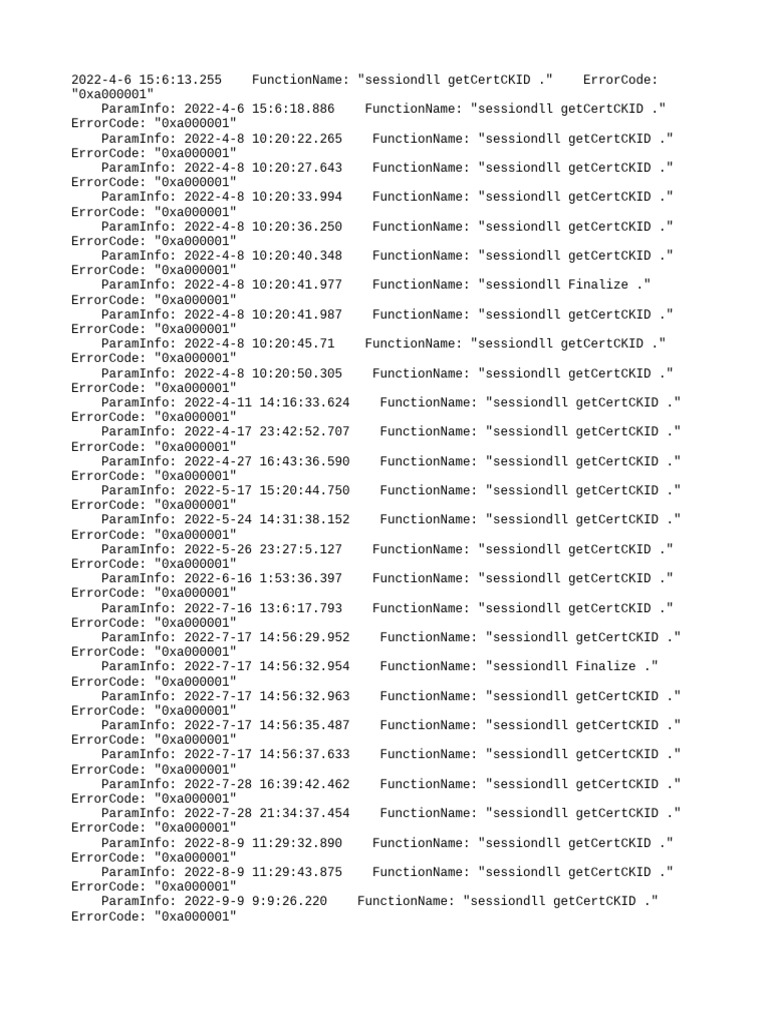 2022-4-6 15:6:13.255 FunctionName: "sessiondll getCertCKID ." ErrorCode: "0xa000001"
ParamInfo: 2022-4-6 15:6:18.886 FunctionName: "sessiondll getCertCKID ." ErrorCode: "0xa000001"
ParamInfo: 2022-4-8 10:20:22.265 FunctionName: "sessiondll getCertCKID ." ErrorCode: "0xa000001"
ParamInfo: 2022-4-8 10:20:27.643 FunctionName: "sessiondll getCertCKID ." ErrorCode: "0xa000001"
ParamInfo: 2022-4-8 10:20:33.994 FunctionName: "sessiondll getCertCKID ." ErrorCode: "0xa000001"
ParamInfo: 2022-4-8 10:20:36.250 FunctionName: "sessiondll getCertCKID ." ErrorCode: "0xa000001"
ParamInfo: 2022-4-8 10:20:40.348 FunctionName: "sessiondll getCertCKID ." ErrorCode: "0xa000001"
ParamInfo: 2022-4-8 10:20:41.977 FunctionName: "sessiondll Finalize ." ErrorCode: "0xa000001"
ParamInfo: 2022-4-8 10:20:41.987 FunctionName: "sessiondll getCertCKID ." ErrorCode: "0xa000001"
ParamInfo: 2022-4-8 10:20:45.71 FunctionName: "sessiondll getCertCKID ." ErrorCode: "0xa000001"
ParamInfo: 2022-4-8 10:20:50.305 FunctionName: "sessiondll getCertCKID ." ErrorCode: "0xa000001"
ParamInfo: 2022-4-11 14:16:33.624 FunctionName: "sessiondll getCertCKID ." ErrorCode: "0xa000001"
ParamInfo: 2022-4-17 23:42:52.707 FunctionName: "sessiondll getCertCKID ." ErrorCode: "0xa000001"
ParamInfo: 2022-4-27 16:43:36.590 FunctionName: "sessiondll getCertCKID ." ErrorCode: "0xa000001"
ParamInfo: 2022-5-17 15:20:44.750 FunctionName: "sessiondll getCertCKID ." ErrorCode: "0xa000001"
ParamInfo: 2022-5-24 14:31:38.152 FunctionName: "sessiondll getCertCKID ." ErrorCode: "0xa000001"
ParamInfo: 2022-5-26 23:27:5.127 FunctionName: "sessiondll getCertCKID ." ErrorCode: "0xa000001"
ParamInfo: 2022-6-16 1:53:36.397 FunctionName: "sessiondll getCertCKID ." ErrorCode: "0xa000001"
ParamInfo: 2022-7-16 13:6:17.793 FunctionName: "sessiondll getCertCKID ." ErrorCode: "0xa000001"
ParamInfo: 2022-7-17 14:56:29.952 FunctionName: "sessiondll getCertCKID ." ErrorCode: "0xa000001"
ParamInfo: 2022-7-17 14:56:32.954 FunctionName: "sessiondll Finalize ." ErrorCode: "0xa000001"
ParamInfo: 2022-7-17 14:56:32.963 FunctionName: "sessiondll getCertCKID ." ErrorCode: "0xa000001"
ParamInfo: 2022-7-17 14:56:35.487 FunctionName: "sessiondll getCertCKID ." ErrorCode: "0xa000001"
ParamInfo: 2022-7-17 14:56:37.633 FunctionName: "sessiondll getCertCKID ." ErrorCode: "0xa000001"
ParamInfo: 2022-7-28 16:39:42.462 FunctionName: "sessiondll getCertCKID ." ErrorCode: "0xa000001"
ParamInfo: 2022-7-28 21:34:37.454 FunctionName: "sessiondll getCertCKID ." ErrorCode: "0xa000001"
ParamInfo: 2022-8-9 11:29:32.890 FunctionName: "sessiondll getCertCKID ." ErrorCode: "0xa000001"
ParamInfo: 2022-8-9 11:29:43.875 FunctionName: "sessiondll getCertCKID ." ErrorCode: "0xa000001"
ParamInfo: 2022-9-9 9:9:26.220 FunctionName: "sessiondll getCertCKID ." ErrorCode: "0xa000001"